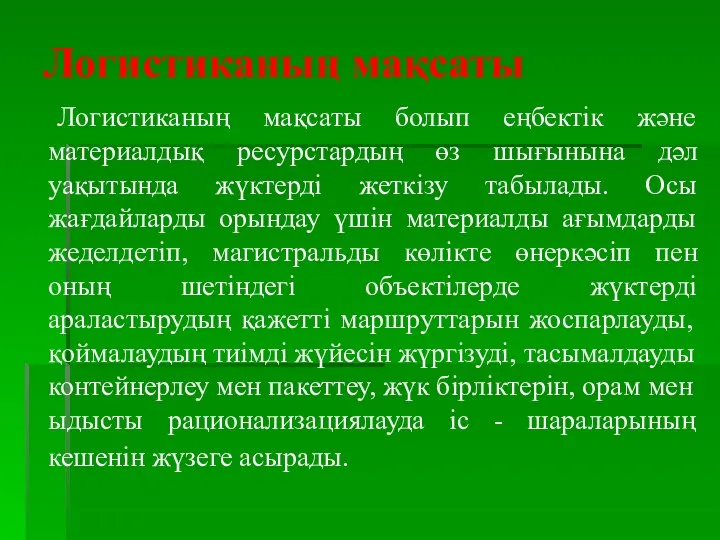 Логистиканың мақсаты

Логистиканың мақсаты болып еңбектік және материалдық ресурстардың өз шығынына дәл уақытында жүктерді жеткізу табылады. Осы жағдайларды орындау үшін материалды ағымдарды жеделдетіп, магистральды көлікте өнеркәсіп пен оның шетіндегі объектілерде жүктерді араластырудың қажетті маршруттарын жоспарлауды, қоймалаудың тиімді жүйесін жүргізуді, тасымалдауды контейнерлеу мен пакеттеу, жүк бірліктерін, орам мен ыдысты рационализациялауда іс - шараларының кешенін жүзеге асырады.